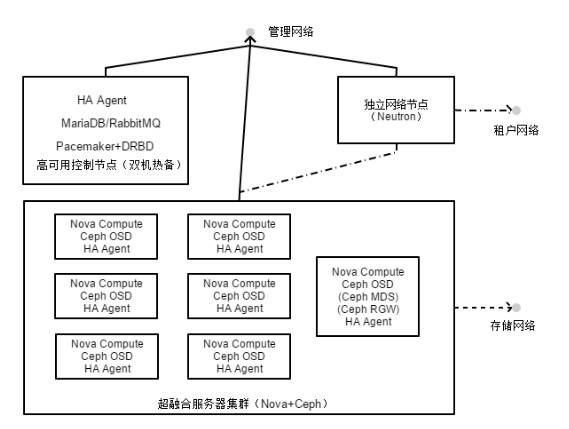 管理网络

HA Agent
MariaDB/RabbitMQ
Pacemaker+DRBD
高可用控制节点（双机热备）

独立网络节点
（Neutron）

租户网络

Nova Compute
Ceph OSD
HA Agent

Nova Compute
Ceph OSD
HA Agent

Nova Compute
Ceph OSD
HA Agent

Nova Compute
Ceph OSD
HA Agent

Nova Compute
Ceph OSD
HA Agent

Nova Compute
Ceph OSD
HA Agent

Nova Compute
Ceph OSD
(Ceph MDS)
(Ceph RGW)
HA Agent

存储网络

超融合服务器集群（Nova+Ceph）